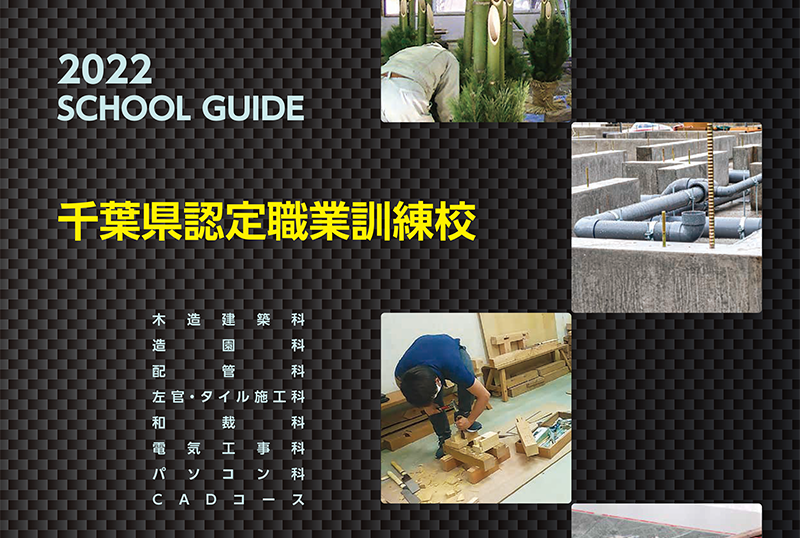 2022
SCHOOL GUIDE

千葉県認定職業訓練校

木造建築科
造園科
配管科
左官・タイル施工科
和裁科
電気工事科
パソコン科
CADコース